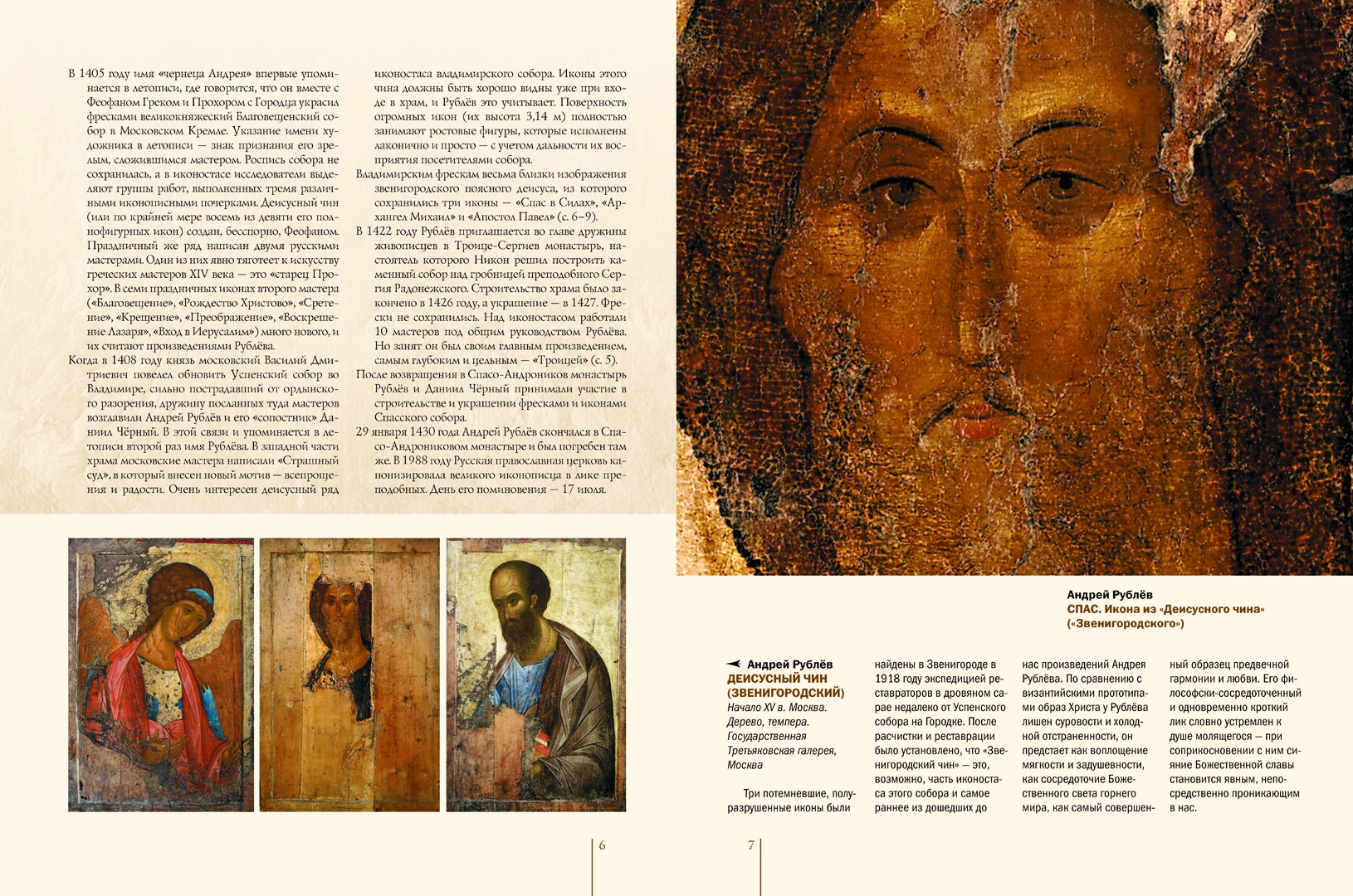 В 1405 году имя «чернеца Андрея» впервые упоминается в летописи, где говорится, что он вместе с Феофаном Греком и Прохором с Городца украсил фресками великокняжеский Благовещенский собор в Московском Кремле. Указание имени художника в летописи — знак признания его зрелым, сложившимся мастером. Роспись собора не сохранилась, а в иконостасе исследователи выделяют группы работ, выполненных тремя различными иконописными почерками. Деисусный чин (или по крайней мере восемь из девяти его полнофигурных икон) создан, бесспорно, Феофаном. Праздничный же ряд написан двумя русскими мастерами. Один из них явно тяготеет к искусству греческих мастеров XIV века — это «старец Прохор». В семи праздничных иконах второго мастера («Благовещение», «Рождество Христово», «Сретение», «Крещение», «Преображение», «Воскрешение Лазаря», «Вход в Иерусалим») много нового, и их считают произведениями Рублёва.

Когда в 1408 году князь московский Василий Дмитриевич повелел обновить Успенский собор во Владимире, сильно пострадавший от ордынского разорения, дружину посланных туда мастеров возглавили Андрей Рублёв и его «сопостник» Даниил Чёрный. В этой связи и упоминается в летописи второй раз имя Рублёва. В западной части храма московские мастера написали «Страшный суд», в который внесен новый мотив — всепрощения и радости. Очень интересен деисусный ряд иконостаса владимирского собора. Иконы этого чина должны быть хорошо видны уже при входе в храм, и Рублёв это учитывает. Поверхность огромных икон (их высота 3,14 м) полностью занимают ростовые фигуры, которые исполнены лаконично и просто — с учетом дальности их восприятия посетителями собора.

Владимирским фрескам весьма близки изображения звенигородского поясного деисуса, из которого сохранились три иконы — «Спас в Силах», «Архангел Михаил» и «Апостол Павел» (с. 6–9).

В 1422 году Рублёв приглашается во главе дружины живописцев в Троице-Сергиев монастырь, настоятель которого Никон решил построить каменный собор над гробницей преподобного Сергия Радонежского. Строительство храма было закончено в 1426 году, а украшение — в 1427. Фрески не сохранились. Над иконостасом работали 10 мастеров под общим руководством Рублёва. Но занят он был своим главным произведением, самым глубоким и цельным — «Троицей» (с. 5).

После возвращения в Спасо-Андроников монастырь Рублёв и Даниил Чёрный принимали участие в строительстве и украшении фресками и иконами Спасского собора.

29 января 1430 года Андрей Рублёв скончался в Спасо-Андрониковом монастыре и был погребен там же. В 1988 году Русская православная церковь канонизировала великого иконописца в лике преподобных. День его поминовения — 17 июля.

Андрей Рублёв
СПАС. Икона из «Деисусного чина» («Звенигородского»)

Андрей Рублёв
ДЕИСУСНЫЙ ЧИН (ЗВЕНИГОРОДСКИЙ)
Начало XV в. Москва.
Дерево, темпера.
Государственная Третьяковская галерея, Москва

Три потемневшие, полуразрушенные иконы были найдены в Звенигороде в 1918 году экспедицией реставраторов в дровяном сарае недалеко от Успенского собора на Городке. После расчистки и реставрации было установлено, что «Звенигородский чин» — это, возможно, часть иконостаса этого собора и самое раннее из дошедших до нас произведений Андрея Рублёва. По сравнению с византийскими прототипами образ Христа у Рублёва лишен суровости и холодной отстраненности, он предстает как воплощение мягкости и задушевности, как сосредоточие Божественного света горнего мира, как самый совершенный образец предвечной гармонии и любви. Его философски-сосредоточенный и одновременно кроткий лик словно устремлен к душе молящегося — при соприкосновении с ним сияние Божественной славы становится явным, непосредственно проникающим в нас.

6

7